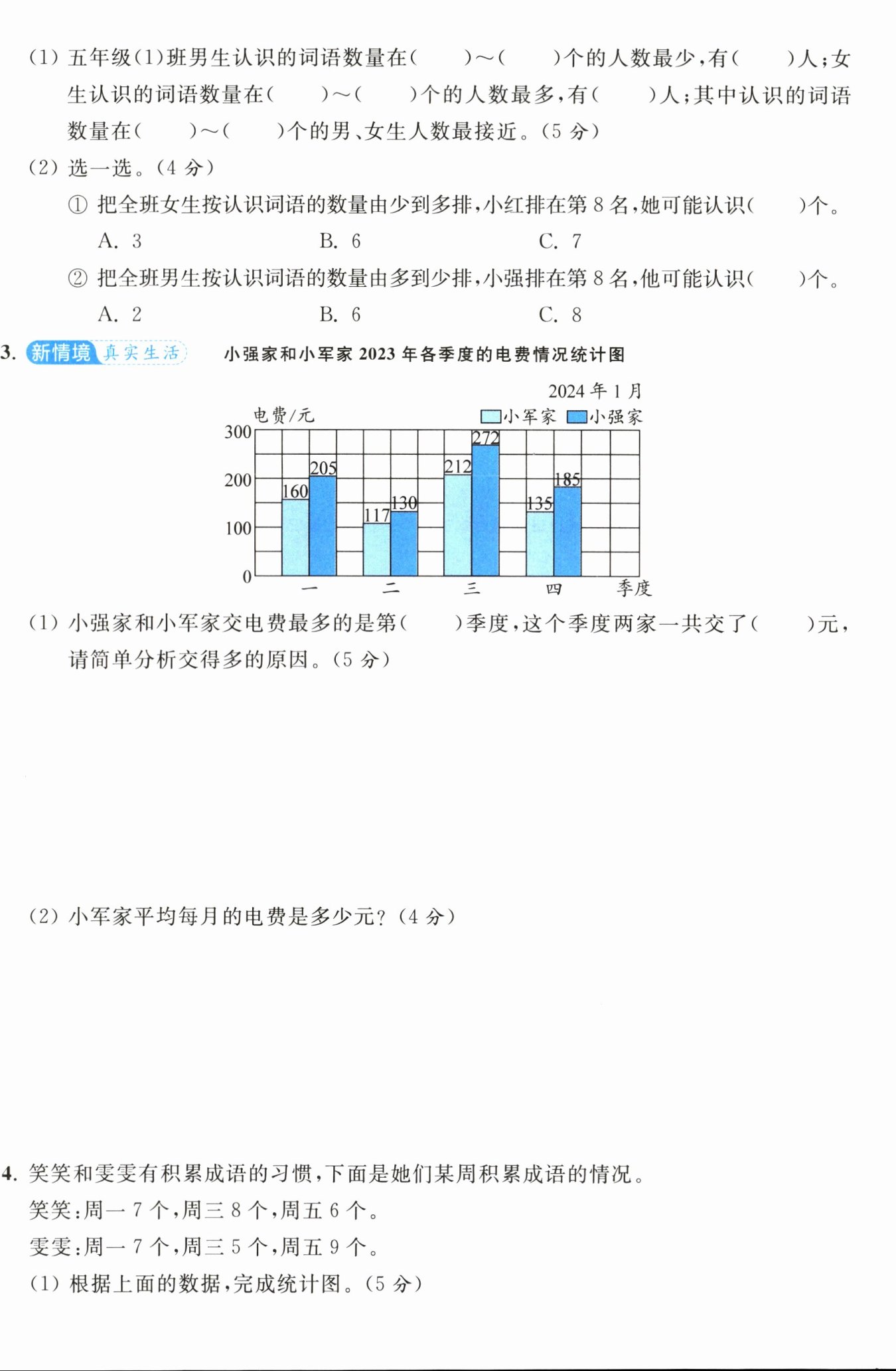 (1) 五年级(1)班男生认识的词语数量在(　　)～(　　)个的人数最少，有(　　)人；女生认识的词语数量在(　　)～(　　)个的人数最多，有(　　)人；其中认识的词语数量在(　　)～(　　)个的男、女生人数最接近。(5 分)

(2) 选一选。(4 分)

① 把全班女生按认识词语的数量由少到多排，小红排在第 8 名，她可能认识(　　)个。

A. 3　　B. 6　　C. 7

② 把全班男生按认识词语的数量由多到少排，小强排在第 8 名，他可能认识(　　)个。

A. 2　　B. 6　　C. 8

3. 新情境 真实生活

小强家和小军家 2023 年各季度的电费情况统计图

2024 年 1 月

电费/元

小军家 小强家

300
200
100
0

160 205 117 130 212 272 135 185

一 二 三 四 季度

(1) 小强家和小军家交电费最多的是第(　　)季度，这个季度两家一共交了(　　)元，请简单分析交得多的原因。(5 分)

(2) 小军家平均每月的电费是多少元？(4 分)

4. 笑笑和雯雯有积累成语的习惯，下面是她们某周积累成语的情况。

笑笑：周一 7 个，周三 8 个，周五 6 个。

雯雯：周一 7 个，周三 5 个，周五 9 个。

(1) 根据上面的数据，完成统计图。(5 分)